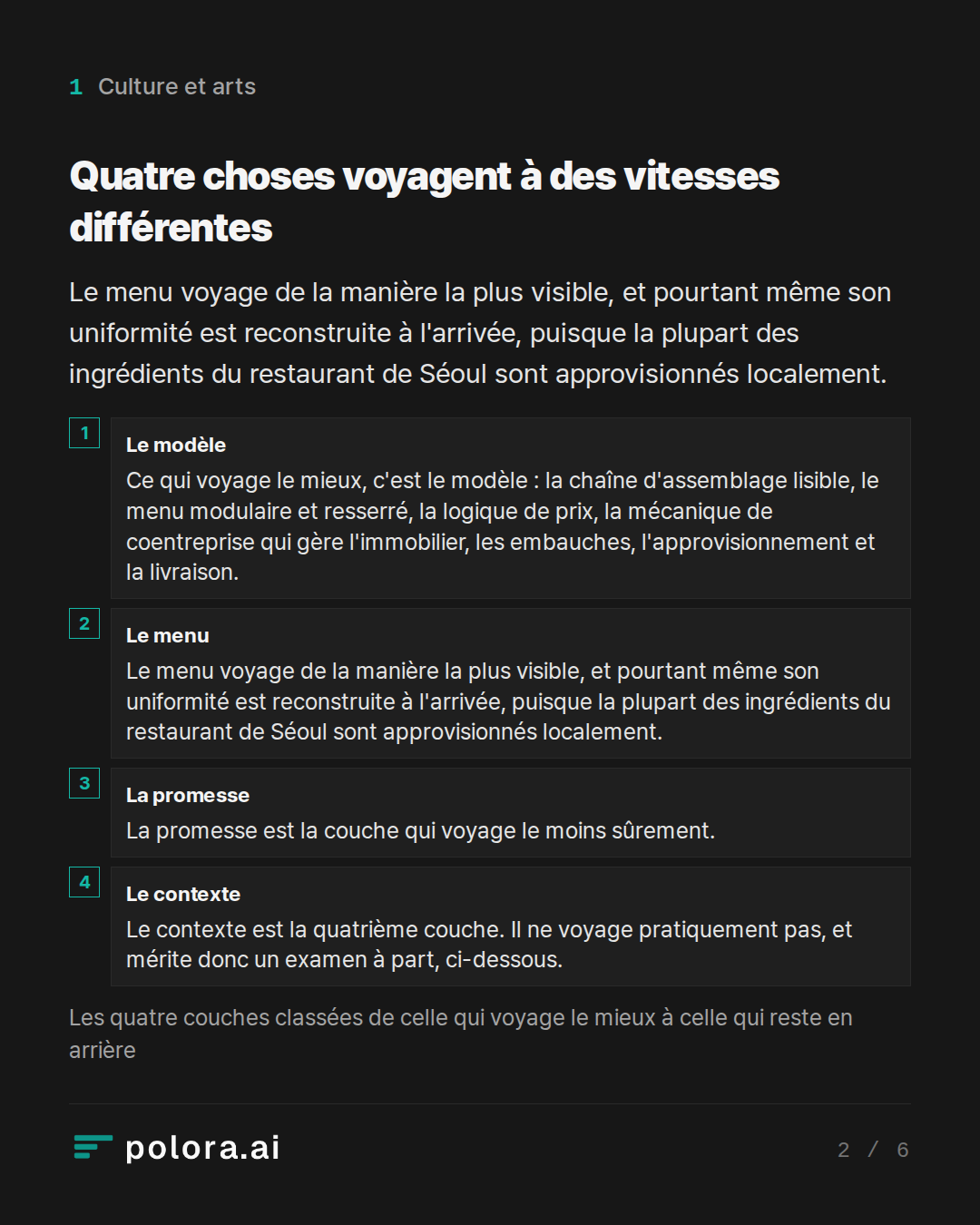 1 Culture et arts

Quatre choses voyagent à des vitesses différentes

Le menu voyage de la manière la plus visible, et pourtant même son uniformité est reconstruite à l'arrivée, puisque la plupart des ingrédients du restaurant de Séoul sont approvisionnés localement.

1

Le modèle

Ce qui voyage le mieux, c'est le modèle : la chaîne d'assemblage lisible, le menu modulaire et resserré, la logique de prix, la mécanique de coentreprise qui gère l'immobilier, les embauches, l'approvisionnement et la livraison.

2

Le menu

Le menu voyage de la manière la plus visible, et pourtant même son uniformité est reconstruite à l'arrivée, puisque la plupart des ingrédients du restaurant de Séoul sont approvisionnés localement.

3

La promesse

La promesse est la couche qui voyage le moins sûrement.

4

Le contexte

Le contexte est la quatrième couche. Il ne voyage pratiquement pas, et mérite donc un examen à part, ci-dessous.

Les quatre couches classées de celle qui voyage le mieux à celle qui reste en arrière

polora.ai

2 / 6